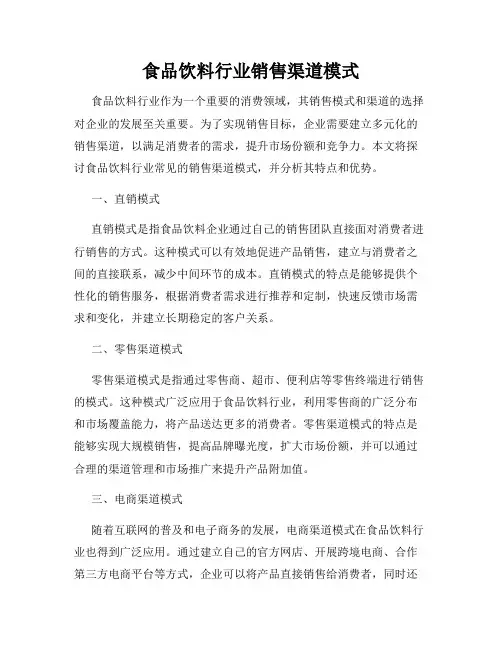 食品饮料行业销售渠道模式

食品饮料行业作为一个重要的消费领域，其销售模式和渠道的选择对企业的发展至关重要。为了实现销售目标，企业需要建立多元化的销售渠道，以满足消费者的需求，提升市场份额和竞争力。本文将探讨食品饮料行业常见的销售渠道模式，并分析其特点和优势。

一、直销模式

直销模式是指食品饮料企业通过自己的销售团队直接面对消费者进行销售的方式。这种模式可以有效地促进产品销售，建立与消费者之间的直接联系，减少中间环节的成本。直销模式的特点是能够提供个性化的销售服务，根据消费者需求进行推荐和定制，快速反馈市场需求和变化，并建立长期稳定的客户关系。

二、零售渠道模式

零售渠道模式是指通过零售商、超市、便利店等零售终端进行销售的模式。这种模式广泛应用于食品饮料行业，利用零售商的广泛分布和市场覆盖能力，将产品送达更多的消费者。零售渠道模式的特点是能够实现大规模销售，提高品牌曝光度，扩大市场份额，并可以通过合理的渠道管理和市场推广来提升产品附加值。

三、电商渠道模式

随着互联网的普及和电子商务的发展，电商渠道模式在食品饮料行业也得到广泛应用。通过建立自己的官方网店、开展跨境电商、合作第三方电商平台等方式，企业可以将产品直接销售给消费者，同时还